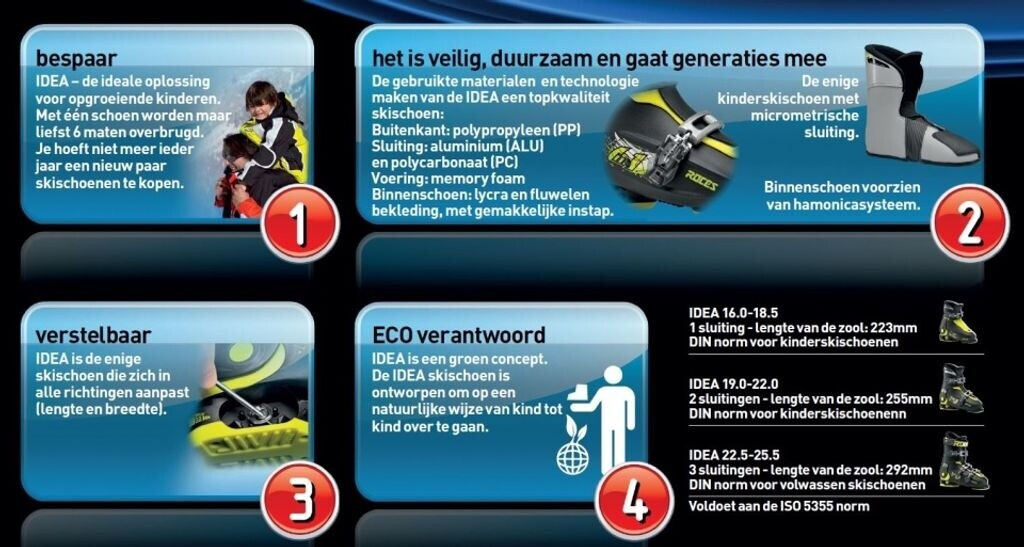 bespaar
IDEA – de ideale oplossing voor opgroeiende kinderen. Met één schoen worden maar liefst 6 maten overbrugd. Je hoeft niet meer ieder jaar een nieuw paar skischoenen te kopen.

1

het is veilig, duurzaam en gaat generaties mee
De gebruikte materialen en technologie maken van de IDEA een topkwaliteit skischoen:
Buitenkant: polypropyleen (PP)
Sluiting: aluminium (ALU) en polycarbonaat (PC)
Voering: memory foam
Binnenschoen: lycra en fluwelen bekleding, met gemakkelijke instap.

ROCES

De enige kinderskischoen met micrometrische sluiting.

Binnenschoen voorzien van hamonicasysteem.

2

verstelbaar
IDEA is de enige skischoen die zich in alle richtingen aanpast (lengte en breedte).

3

ECO verantwoord
IDEA is een groen concept. De IDEA skischoen is ontworpen om op een natuurlijke wijze van kind tot kind over te gaan.

4

IDEA 16.0-18.5
1 sluiting - lengte van de zool: 223mm
DIN norm voor kinderskischoenen

IDEA 19.0-22.0
2 sluitingen - lengte van de zool: 255mm
DIN norm voor kinderskischoenenn

IDEA 22.5-25.5
3 sluitingen - lengte van de zool: 292mm
DIN norm voor volwassen skischoenen

Voldoet aan de ISO 5355 norm